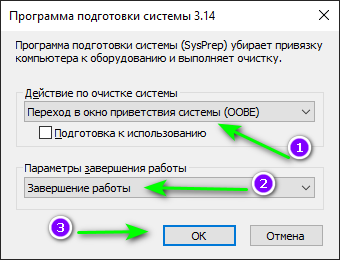 Программа подготовки системы 3.14

Программа подготовки системы (SysPrep) убирает привязку компьютера к оборудованию и выполняет очистку.

Действие по очистке системы

Переход в окно приветствия системы (OOBE)

Подготовка к использованию

1

Параметры завершения работы

Завершение работы

2

3

OK

Отмена